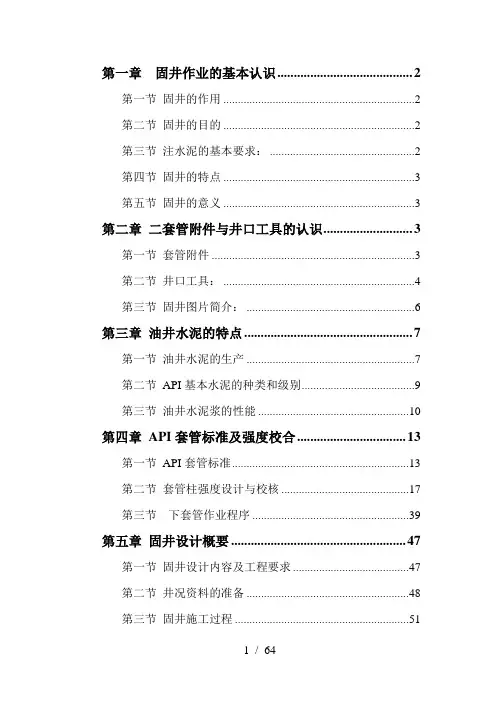 第一章 固井作业的基本认识 ........................................ 2

第一节 固井的作用 ........................................ 2

第二节 固井的目的 ........................................ 2

第三节 注水泥的基本要求： ........................................ 2

第四节 固井的特点 ........................................ 3

第五节 固井的意义 ........................................ 3

第二章 二套管附件与井口工具的认识 ........................................ 3

第一节 套管附件 ........................................ 3

第二节 井口工具： ........................................ 4

第三节 固井图片简介： ........................................ 6

第三章 油井水泥的特点 ........................................ 7

第一节 油井水泥的生产 ........................................ 7

第二节 API 基本水泥的种类和级别 ........................................ 9

第三节 油井水泥浆的性能 ........................................ 10

第四章 API 套管标准及强度校合 ........................................ 13

第一节 API 套管标准 ........................................ 13

第二节 套管柱强度设计与校核 ........................................ 17

第三节 下套管作业程序 ........................................ 39

第五章 固井设计概要 ........................................ 47

第一节 固井设计内容及工程要求 ........................................ 47

第二节 井况资料的准备 ........................................ 48

第三节 固井施工过程 ........................................ 51

1 / 64